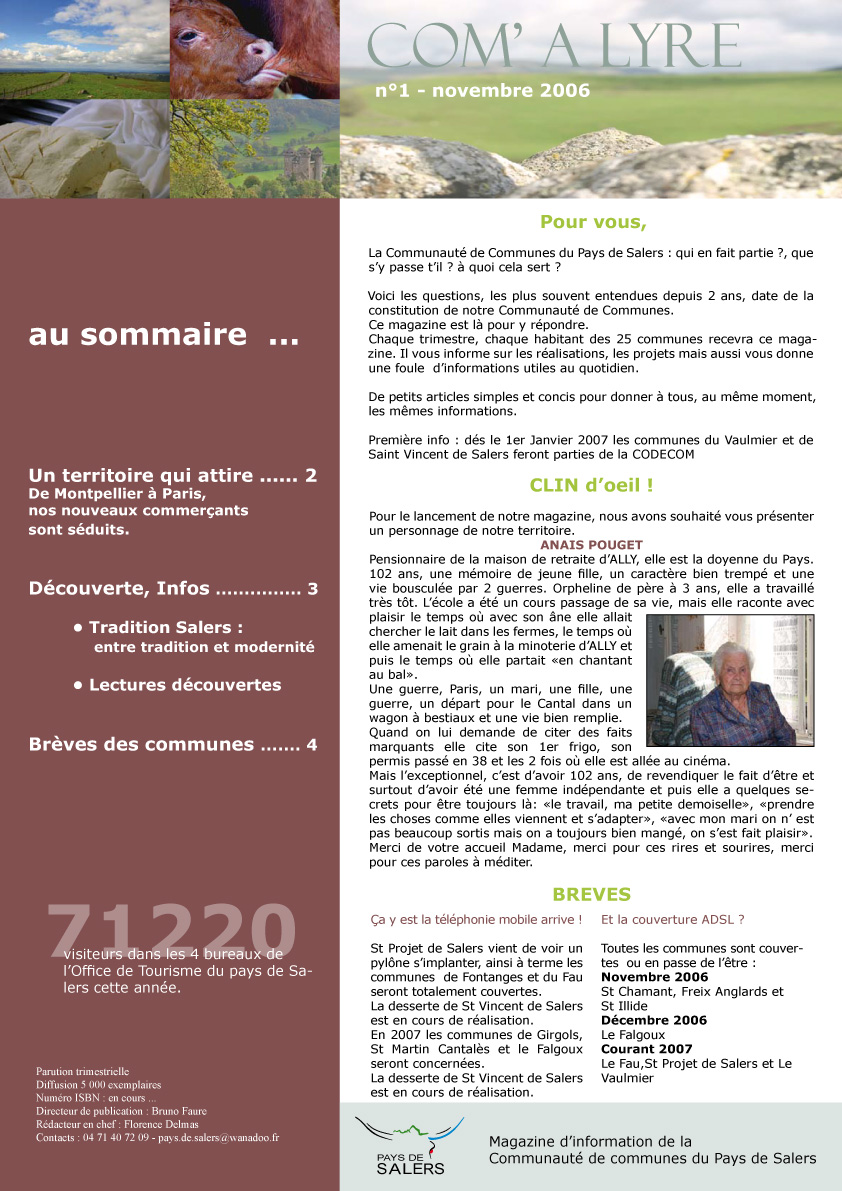 COM' A LYRE

n°1 - novembre 2006

au sommaire ...

Un territoire qui attire ...... 2
De Montpellier à Paris, nos nouveaux commerçants sont séduits.

Découverte, Infos ............... 3

• Tradition Salers : entre tradition et modernité

• Lectures découvertes

Brèves des communes ....... 4

71220
visiteurs dans les 4 bureaux de l'Office de Tourisme du pays de Salers cette année.

Parution trimestrielle
Diffusion 5 000 exemplaires
Numéro ISBN : en cours ...
Directeur de publication : Bruno Faure
Rédacteur en chef : Florence Delmas
Contacts : 04 71 40 72 09 - pays.de.salers@wanadoo.fr

Pour vous,

La Communauté de Communes du Pays de Salers : qui en fait partie ?, que s'y passe t'il ? à quoi cela sert ?

Voici les questions, les plus souvent entendues depuis 2 ans, date de la constitution de notre Communauté de Communes.
Ce magazine est là pour y répondre.
Chaque trimestre, chaque habitant des 25 communes recevra ce magazine. Il vous informe sur les réalisations, les projets mais aussi vous donne une foule d'informations utiles au quotidien.

De petits articles simples et concis pour donner à tous, au même moment, les mêmes informations.

Première info : dés le 1er Janvier 2007 les communes du Vaulmier et de Saint Vincent de Salers feront parties de la CODECOM

CLIN d'oeil !

Pour le lancement de notre magazine, nous avons souhaité vous présenter un personnage de notre territoire.

ANAIS POUGET

Pensionnaire de la maison de retraite d'ALLY, elle est la doyenne du Pays. 102 ans, une mémoire de jeune fille, un caractère bien trempé et une vie bousculée par 2 guerres. Orpheline de père à 3 ans, elle a travaillé très tôt. L'école a été un cours passage de sa vie, mais elle raconte avec plaisir le temps où avec son âne elle allait chercher le lait dans les fermes, le temps où elle amenait le grain à la minoterie d'ALLY et puis le temps où elle partait «en chantant au bal».
Une guerre, Paris, un mari, une fille, une guerre, un départ pour le Cantal dans un wagon à bestiaux et une vie bien remplie.
Quand on lui demande de citer des faits marquants elle cite son 1er frigo, son permis passé en 38 et les 2 fois où elle est allée au cinéma.
Mais l'exceptionnel, c'est d'avoir 102 ans, de revendiquer le fait d'être et surtout d'avoir été une femme indépendante et puis elle a quelques secrets pour être toujours là: «le travail, ma petite demoiselle», «prendre les choses comme elles viennent et s'adapter», «avec mon mari on n' est pas beaucoup sortis mais on a toujours bien mangé, on s'est fait plaisir».
Merci de votre accueil Madame, merci pour ces rires et sourires, merci pour ces paroles à méditer.

BREVES

Ça y est la téléphonie mobile arrive !

St Projet de Salers vient de voir un pylône s'implanter, ainsi à terme les communes de Fontanges et du Fau seront totalement couvertes.
La desserte de St Vincent de Salers est en cours de réalisation.
En 2007 les communes de Girgols, St Martin Cantalès et le Falgoux seront concernées.
La desserte de St Vincent de Salers est en cours de réalisation.

Et la couverture ADSL ?

Toutes les communes sont couvertes ou en passe de l'être :
Novembre 2006
St Chamant, Freix Anglards et St Illide
Décembre 2006
Le Falgoux
Courant 2007
Le Fau,St Projet de Salers et Le Vaulmier

PAYS DE SALERS

Magazine d'information de la Communauté de communes du Pays de Salers